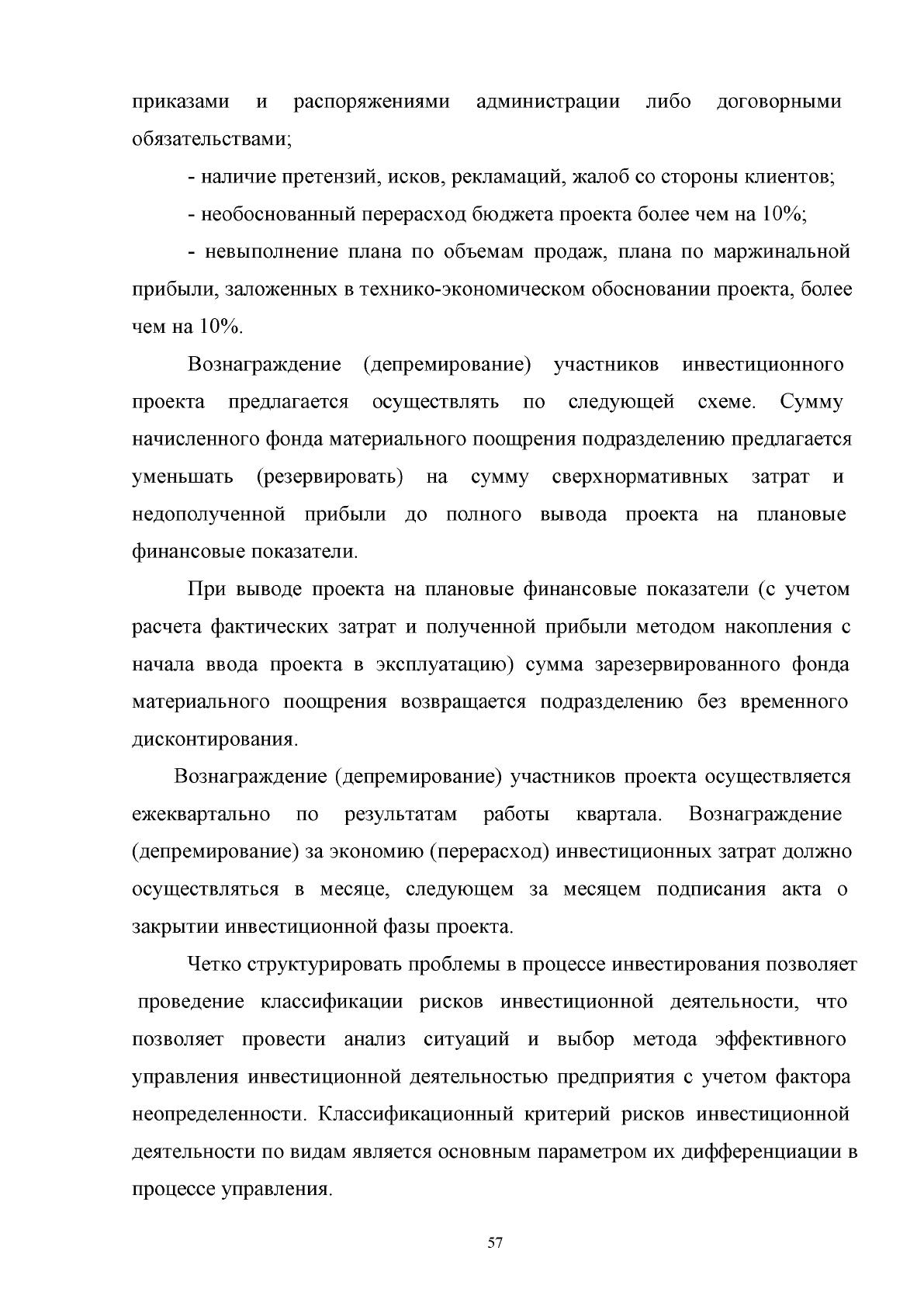 приказами и распоряжениями администрации либо договорными обязательствами;

- наличие претензий, исков, рекламаций, жалоб со стороны клиентов;

- необоснованный перерасход бюджета проекта более чем на 10%;

- невыполнение плана по объемам продаж, плана по маржинальной прибыли, заложенных в технико-экономическом обосновании проекта, более чем на 10%.

Вознаграждение (депремирование) участников инвестиционного проекта предлагается осуществлять по следующей схеме. Сумму начисленного фонда материального поощрения подразделению предлагается уменьшать (резервировать) на сумму сверхнормативных затрат и недополученной прибыли до полного вывода проекта на плановые финансовые показатели.

При выводе проекта на плановые финансовые показатели (с учетом расчета фактических затрат и полученной прибыли методом накопления с начала ввода проекта в эксплуатацию) сумма зарезервированного фонда материального поощрения возвращается подразделению без временного дисконтирования.

Вознаграждение (депремирование) участников проекта осуществляется ежеквартально по результатам работы квартала. Вознаграждение (депремирование) за экономию (перерасход) инвестиционных затрат должно осуществляться в месяце, следующем за месяцем подписания акта о закрытии инвестиционной фазы проекта.

Четко структурировать проблемы в процессе инвестирования позволяет проведение классификации рисков инвестиционной деятельности, что позволяет провести анализ ситуаций и выбор метода эффективного управления инвестиционной деятельностью предприятия с учетом фактора неопределенности. Классификационный критерий рисков инвестиционной деятельности по видам является основным параметром их дифференциации в процессе управления.

57